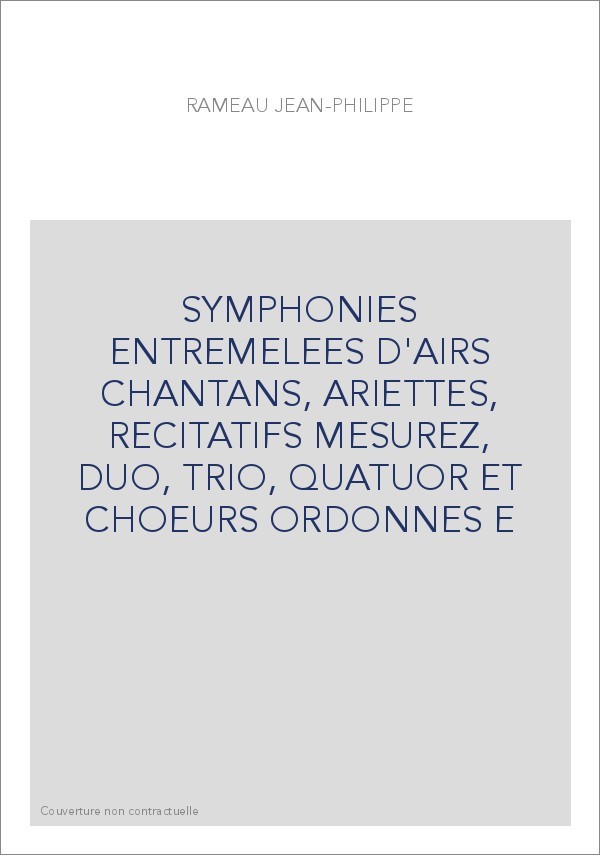 RAMEAU JEAN-PHILIPPE

SYMPHONIES ENTREMELEES D'AIRS CHANTANS, ARIETTES, RECITATIFS MESUREZ, DUO, TRIO, QUATUOR ET CHOEURS ORDONNES E

Couverture non contractuelle